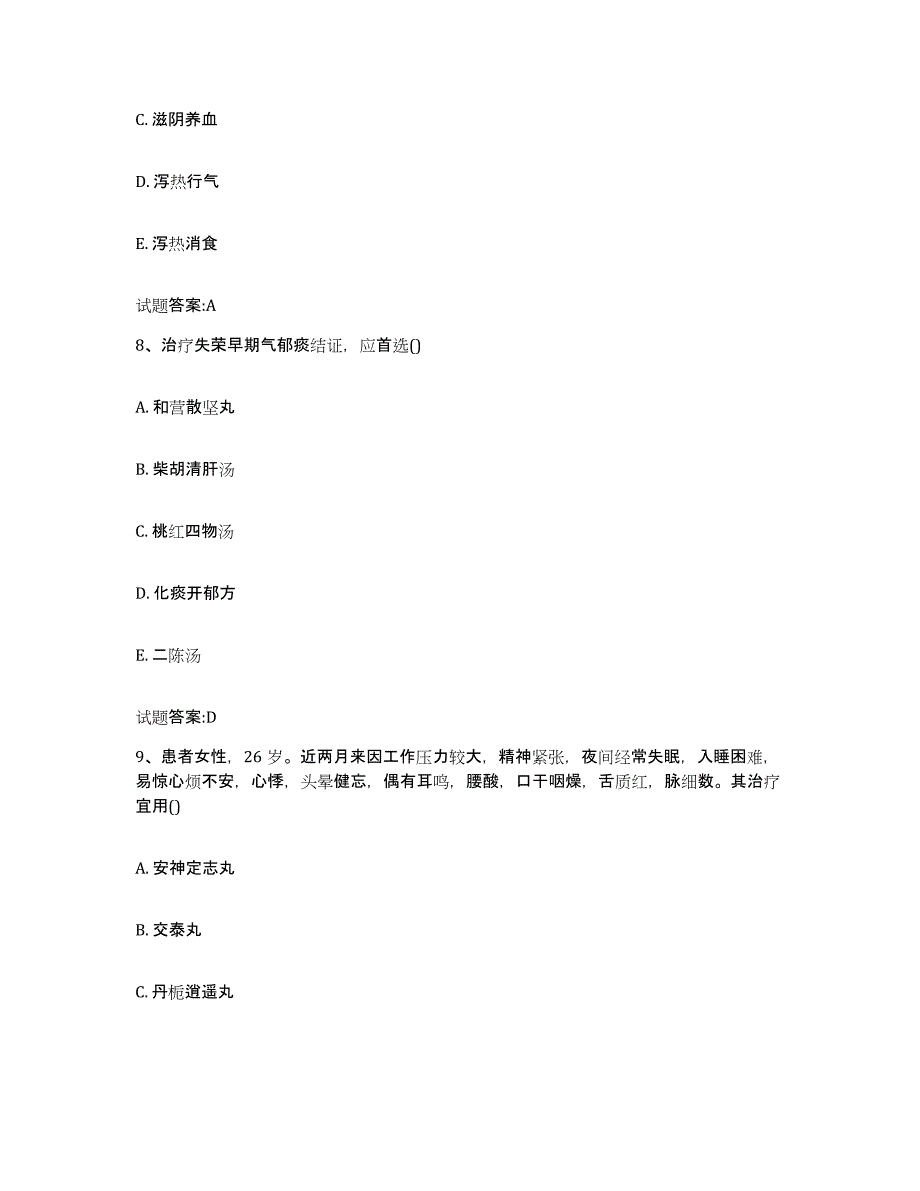 C. 滋阴养血

D. 泻热行气

E. 泻热消食

试题答案:A

8、治疗失荣早期气郁痰结证，应首选()

A. 和营散坚丸

B. 柴胡清肝汤

C. 桃红四物汤

D. 化痰开郁方

E. 二陈汤

试题答案:D

9、患者女性，26 岁。近两月来因工作压力较大，精神紧张，夜间经常失眠，入睡困难，易惊心烦不安，心悸，头晕健忘，偶有耳鸣，腰酸，口干咽燥，舌质红，脉细数。其治疗宜用()

A. 安神定志丸

B. 交泰丸

C. 丹栀逍遥丸